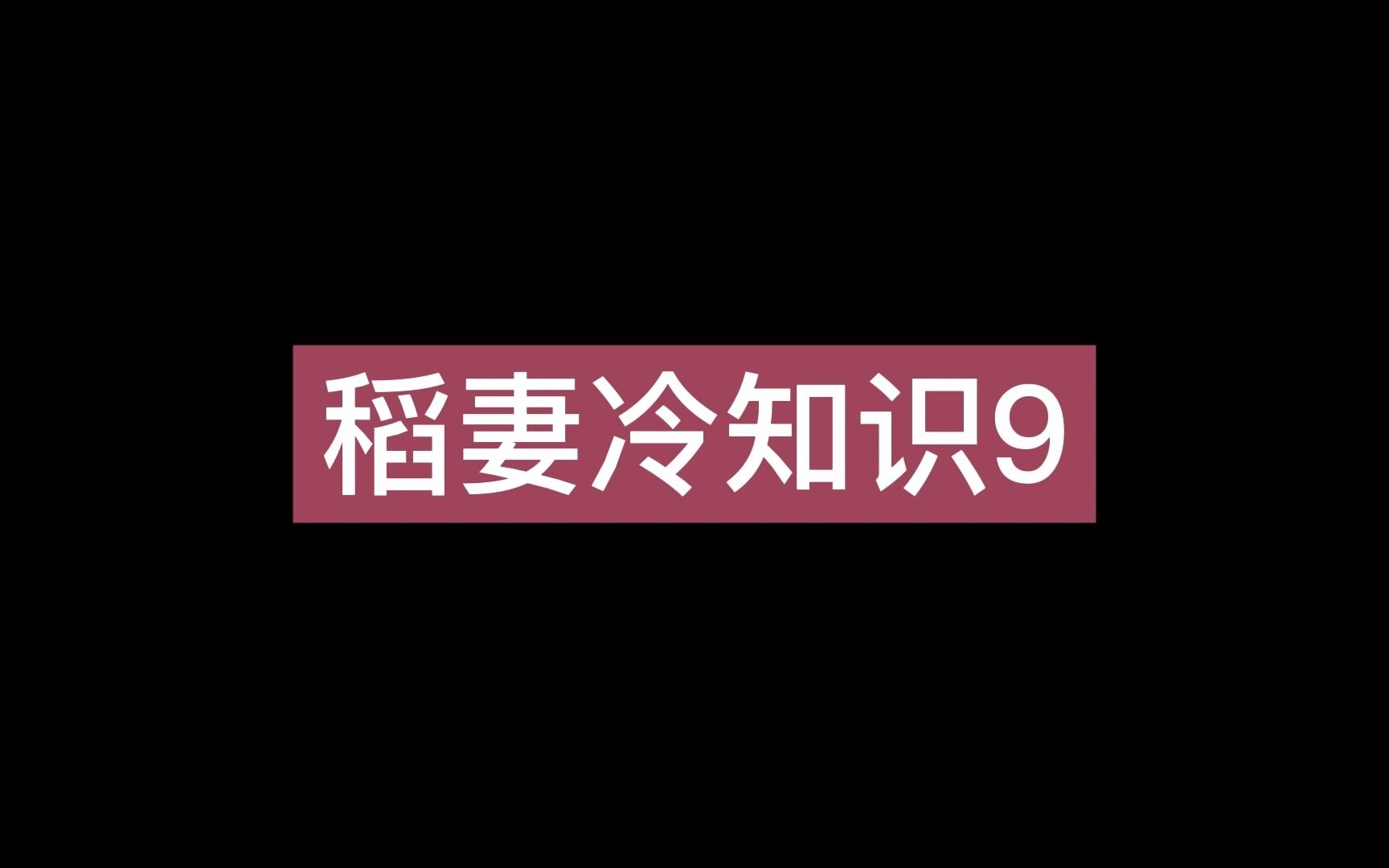 稻妻冷知识9